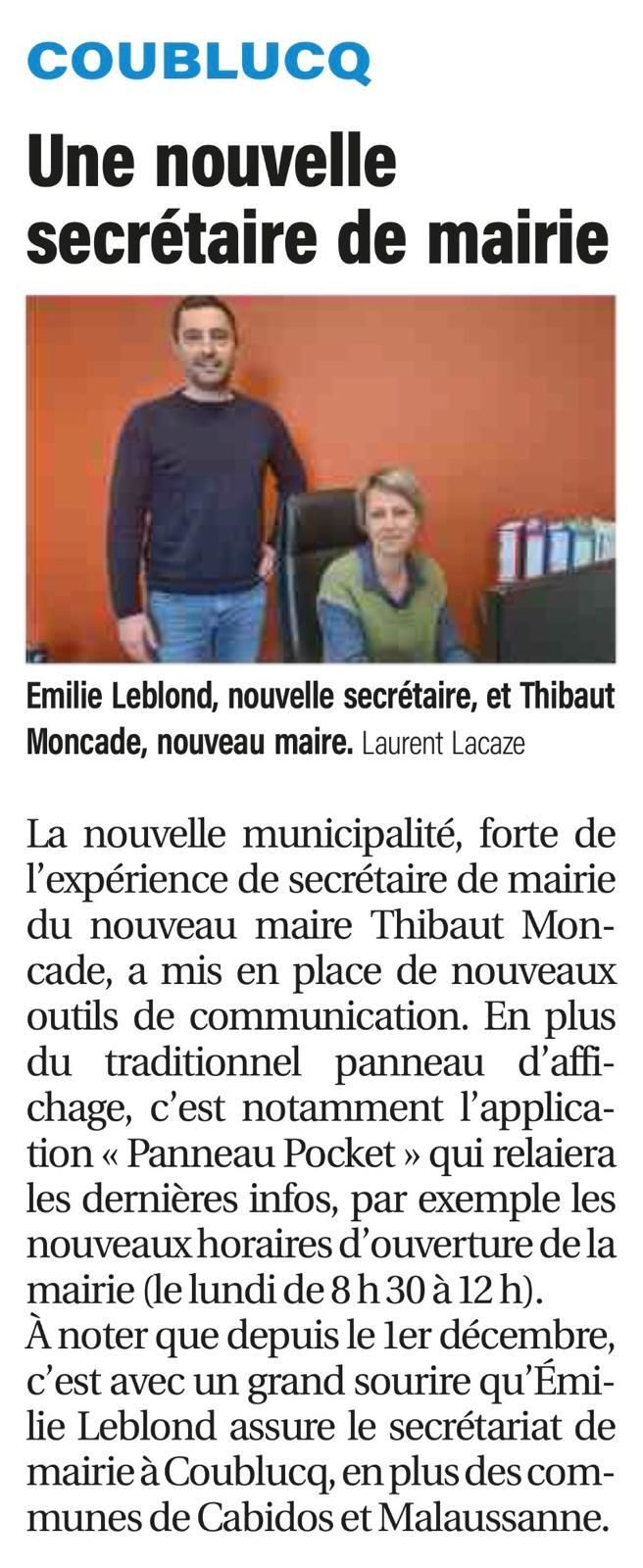 COUBLUCQ

Une nouvelle secrétaire de mairie

Emilie Leblond, nouvelle secrétaire, et Thibaut Moncade, nouveau maire. Laurent Lacaze

La nouvelle municipalité, forte de l'expérience de secrétaire de mairie du nouveau maire Thibaut Moncade, a mis en place de nouveaux outils de communication. En plus du traditionnel panneau d'affichage, c'est notamment l'application « Panneau Pocket » qui relaiera les dernières infos, par exemple les nouveaux horaires d'ouverture de la mairie (le lundi de 8 h 30 à 12 h).
À noter que depuis le 1er décembre, c'est avec un grand sourire qu'Émilie Leblond assure le secrétariat de mairie à Coublucq, en plus des communes de Cabidos et Malaussanne.